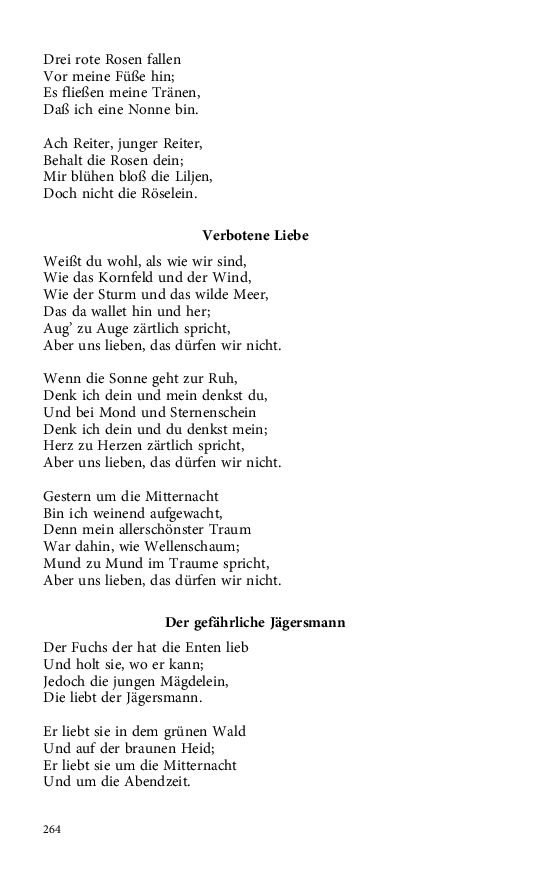 Drei rote Rosen fallen
Vor meine Füße hin;
Es fließen meine Tränen,
Daß ich eine Nonne bin.

Ach Reiter, junger Reiter,
Behalt die Rosen dein;
Mir blühen bloß die Liljen,
Doch nicht die Röselein.

Verbotene Liebe

Weißt du wohl, als wie wir sind,
Wie das Kornfeld und der Wind,
Wie der Sturm und das wilde Meer,
Das da wallet hin und her;
Aug' zu Auge zärtlich spricht,
Aber uns lieben, das dürfen wir nicht.

Wenn die Sonne geht zur Ruh,
Denk ich dein und mein denkst du,
Und bei Mond und Sternenschein
Denk ich dein und du denkst mein;
Herz zu Herzen zärtlich spricht,
Aber uns lieben, das dürfen wir nicht.

Gestern um die Mitternacht
Bin ich weinend aufgewacht,
Denn mein allerschönster Traum
War dahin, wie Wellenschaum;
Mund zu Mund im Traume spricht,
Aber uns lieben, das dürfen wir nicht.

Der gefährliche Jägersmann

Der Fuchs der hat die Enten lieb
Und holt sie, wo er kann;
Jedoch die jungen Mägdelein,
Die liebt der Jägersmann.

Er liebt sie in dem grünen Wald
Und auf der braunen Heid;
Er liebt sie um die Mitternacht
Und um die Abendzeit.

264